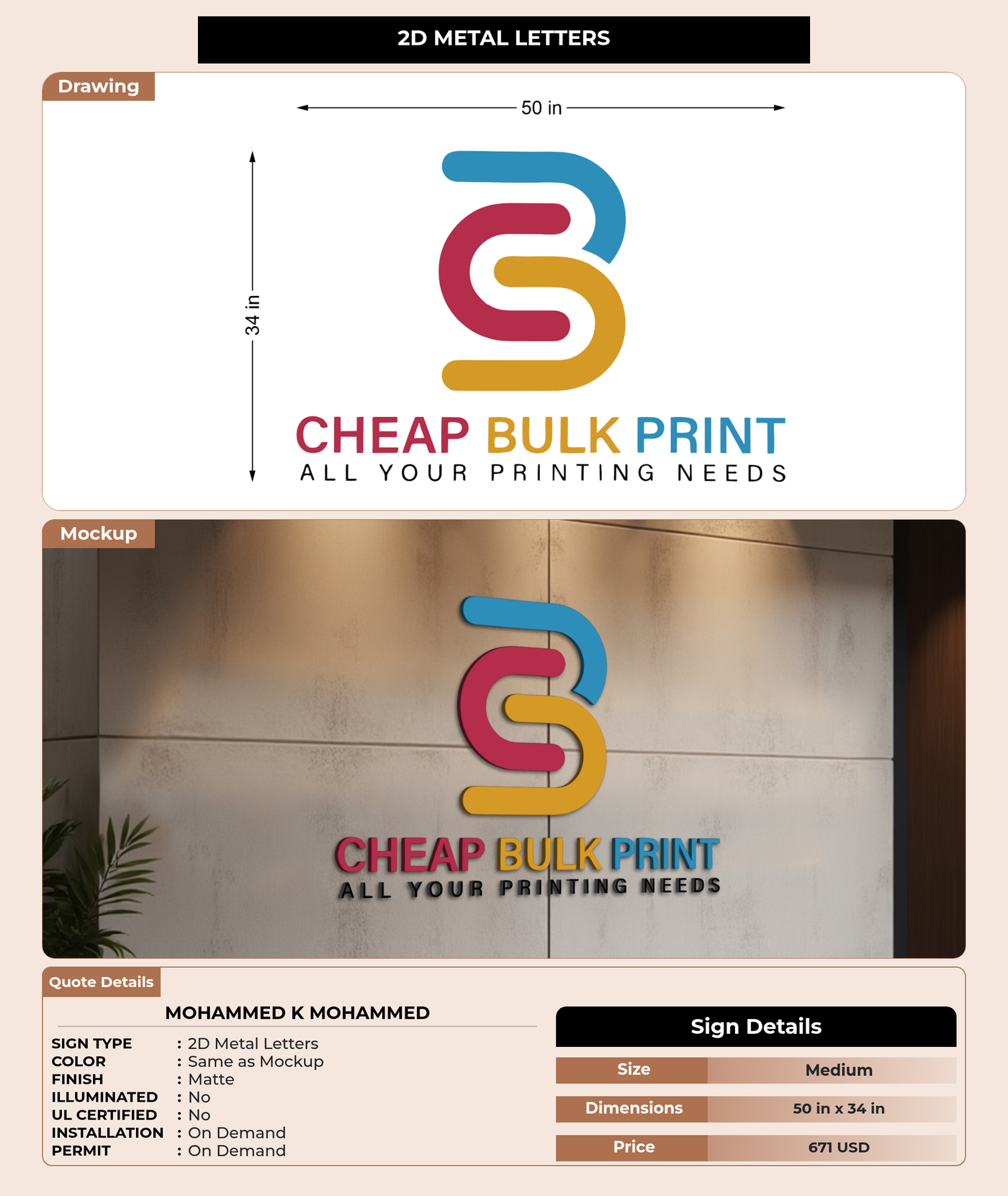 2D METAL LETTERS

Drawing

50 in

34 in

CHEAP BULK PRINT
ALL YOUR PRINTING NEEDS

Mockup

CHEAP BULK PRINT
ALL YOUR PRINTING NEEDS

Quote Details

MOHAMMED K MOHAMMED

SIGN TYPE : 2D Metal Letters
COLOR : Same as Mockup
FINISH : Matte
ILLUMINATED : No
UL CERTIFIED : No
INSTALLATION : On Demand
PERMIT : On Demand

Sign Details

Size Medium

Dimensions 50 in x 34 in

Price 671 USD